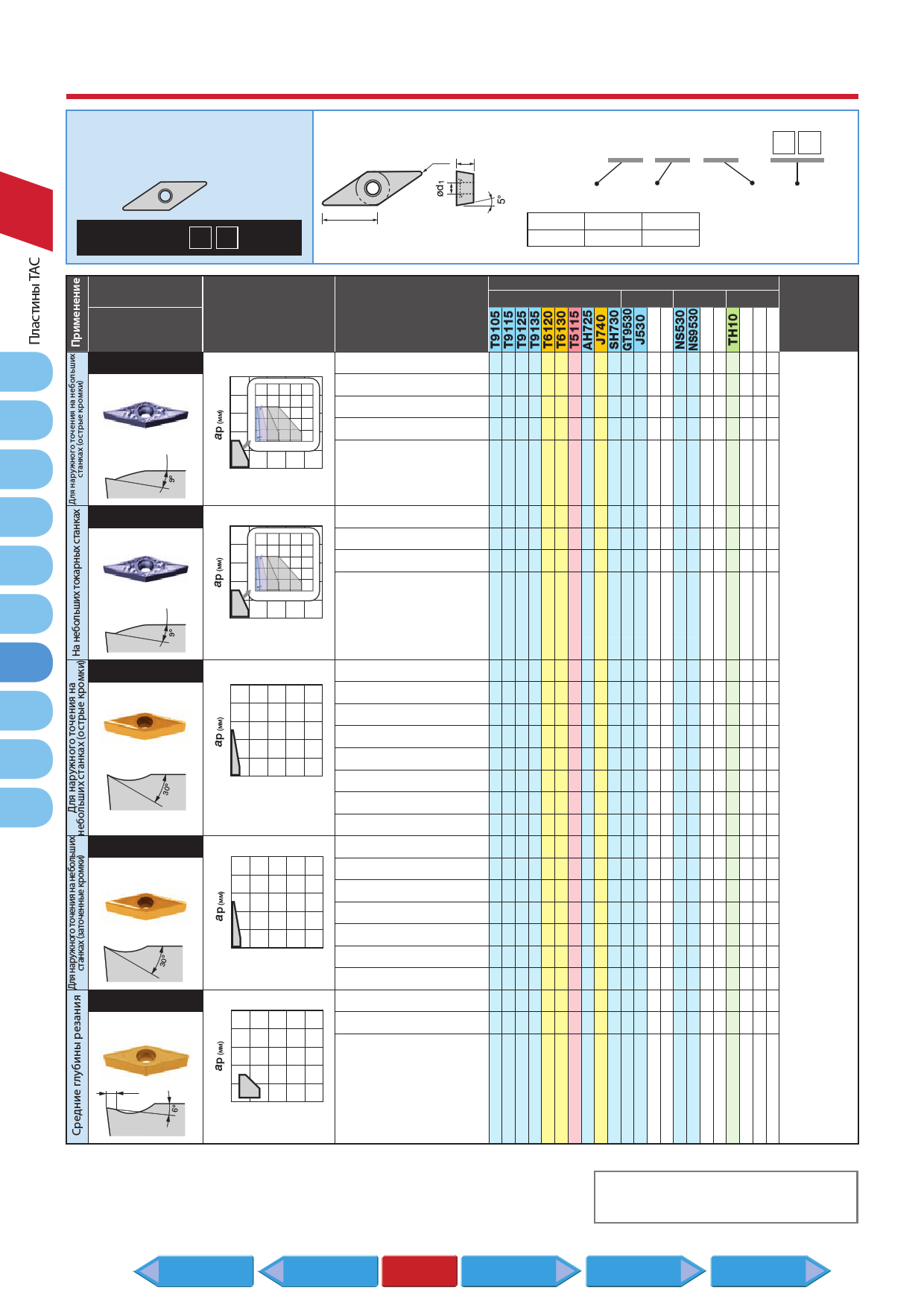 Пластины TAC

ød1

5°

Применение

T9105
T9115
T9125
T9135
T6120
T6130
T5115
AH725
J740
SH730
GT9530
J530
NS530
NS9530
TH10

Для наружного точения на небольших станках (острые кромки)

ap (мм)

9°

На небольших токарных станках

ap (мм)

9°

Для наружного точения на небольших станках (острые кромки)

ap (мм)

30°

Для наружного точения на небольших станках (заточенные кромки)

ap (мм)

30°

Средние глубины резания

ap (мм)

6°